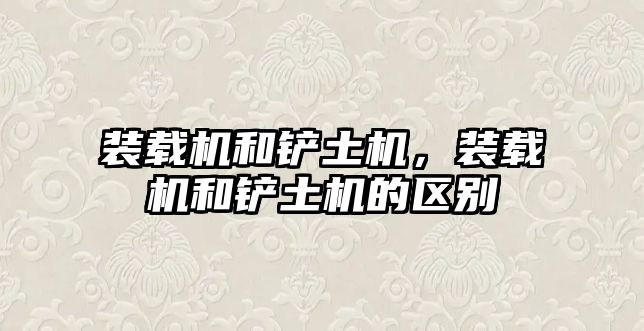 装载机和铲土机，装载机和铲土机的区别